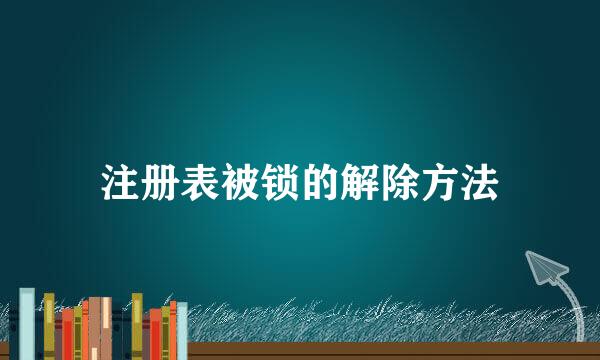 注册表被锁的解除方法